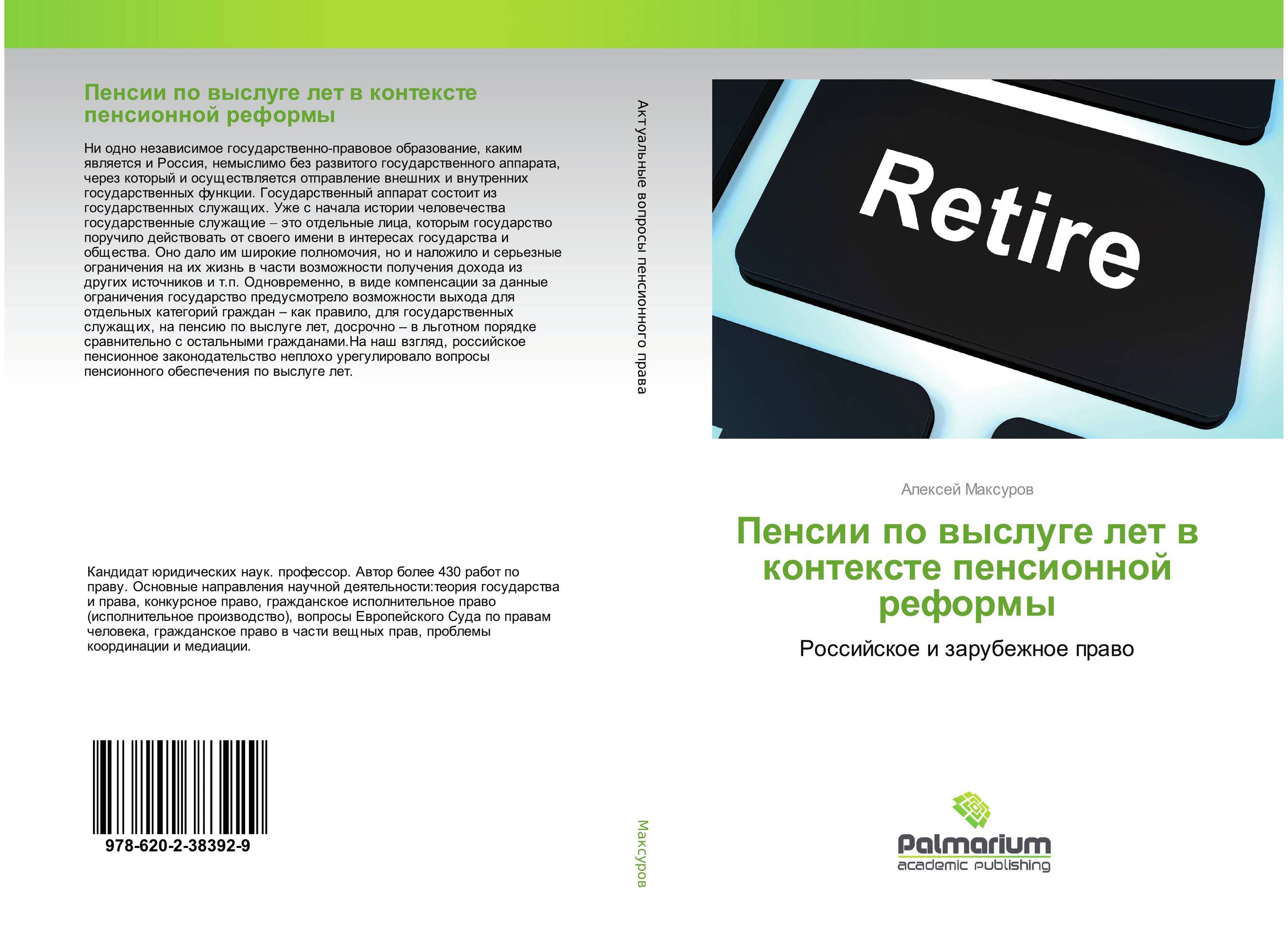 Пенсии по выслуге лет в контексте пенсионной реформы

Ни одно независимое государственно-правовое образование, каким является и Россия, немыслимо без развитого государственного аппарата, через который и осуществляется отправление внешних и внутренних государственных функции. Государственный аппарат состоит из государственных служащих. Уже с начала истории человечества государственные служащие – это отдельные лица, которым государство поручило действовать от своего имени в интересах государства и общества. Оно дало им широкие полномочия, но и наложило и серьезные ограничения на их жизнь в части возможности получения дохода из других источников и т.п. Одновременно, в виде компенсации за данные ограничения государство предусмотрело возможности выхода для отдельных категорий граждан – как правило, для государственных служащих, на пенсию по выслуге лет, досрочно – в льготном порядке сравнительно с остальными гражданами.На наш взгляд, российское пенсионное законодательство неплохо урегулировало вопросы пенсионного обеспечения по выслуге лет.

Кандидат юридических наук. профессор. Автор более 430 работ по праву. Основные направления научной деятельности:теория государства и права, конкурсное право, гражданское исполнительное право (исполнительное производство), вопросы Европейского Суда по правам человека, гражданское право в части вещных прав, проблемы координации и медиации.

978-620-2-38392-9

Актуальные вопросы пенсионного права

Максуров

Retire

Алексей Максуров

Пенсии по выслуге лет в контексте пенсионной реформы

Российское и зарубежное право

Palmarium
academic publishing